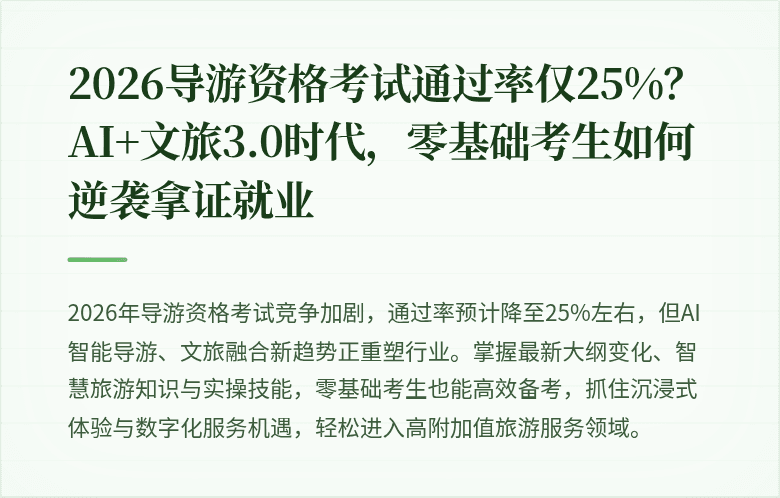 2026导游资格考试通过率仅25%？AI+文旅3.0时代，零基础考生如何逆袭拿证就业

2026年导游资格考试竞争加剧，通过率预计降至25%左右，但AI智能导游、文旅融合新趋势正重塑行业。掌握最新大纲变化、智慧旅游知识与实操技能，零基础考生也能高效备考，抓住沉浸式体验与数字化服务机遇，轻松进入高附加值旅游服务领域。